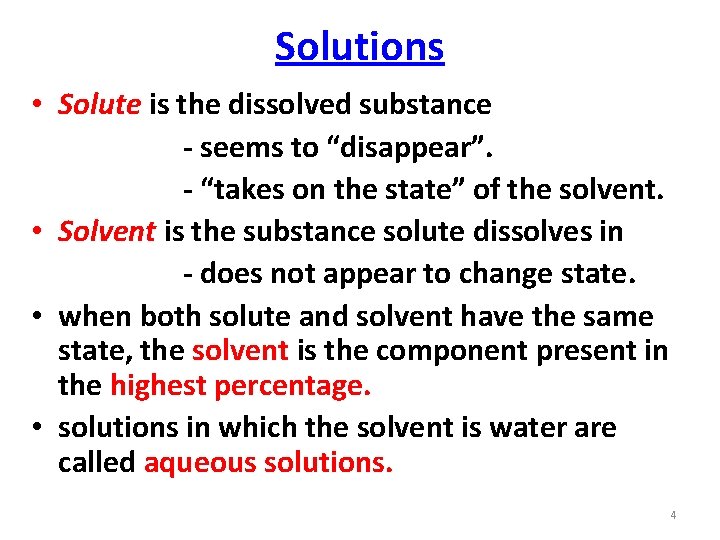 Solutions

• Solute is the dissolved substance
- seems to “disappear”.
- “takes on the state” of the solvent.
• Solvent is the substance solute dissolves in
- does not appear to change state.
• when both solute and solvent have the same state, the solvent is the component present in the highest percentage.
• solutions in which the solvent is water are called aqueous solutions.

4